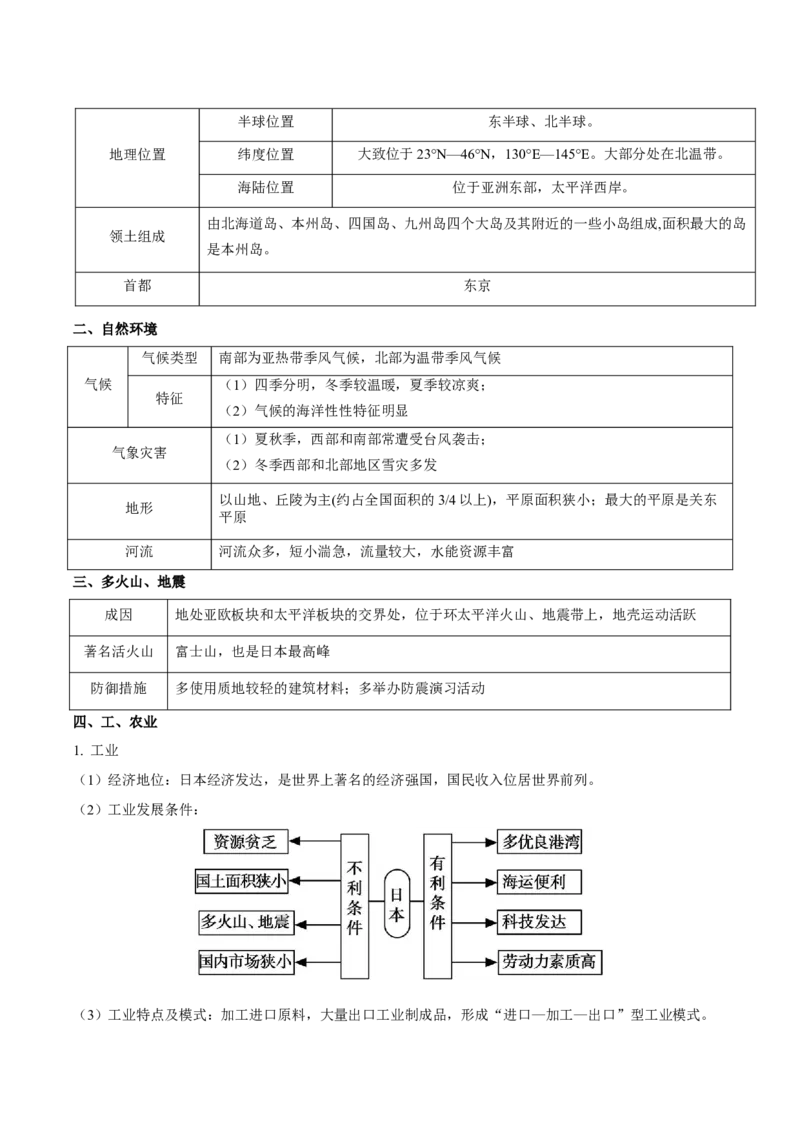 | 地理位置 | 半球位置 | 东半球、北半球。 |
|---|---|---|
| | 纬度位置 | 大致位于 23°N—46°N，130°E—145°E。大部分处在北温带。 |
| | 海陆位置 | 位于亚洲东部，太平洋西岸。 |
| 领土组成 | 由北海道岛、本州岛、四国岛、九州岛四个大岛及其附近的一些小岛组成,面积最大的岛是本州岛。 | |
| 首都 | 东京 | |

二、自然环境

| 气候 | 气候类型 | 南部为亚热带季风气候，北部为温带季风气候 |
|---|---|---|
| | 特征 | （1）四季分明，冬季较温暖，夏季较凉爽；（2）气候的海洋性性特征明显 |
| 气象灾害 | | （1）夏秋季，西部和南部常遭受台风袭击；（2）冬季西部和北部地区雪灾多发 |
| 地形 | | 以山地、丘陵为主(约占全国面积的 3/4 以上)，平原面积狭小；最大的平原是关东平原 |
| 河流 | | 河流众多，短小湍急，流量较大，水能资源丰富 |

三、多火山、地震

| 成因 | 地处亚欧板块和太平洋板块的交界处，位于环太平洋火山、地震带上，地壳运动活跃 |
|---|---|
| 著名活火山 | 富士山，也是日本最高峰 |
| 防御措施 | 多使用质地较轻的建筑材料；多举办防震演习活动 |

四、工、农业

1. 工业

（1）经济地位：日本经济发达，是世界上著名的经济强国，国民收入位居世界前列。

（2）工业发展条件：

资源贫乏
国土面积狭小
多火山、地震
国内市场狭小
不利条件
日本
有利条件
多优良港湾
海运便利
科技发达
劳动力素质高

（3）工业特点及模式：加工进口原料，大量出口工业制成品，形成“进口—加工—出口”型工业模式。